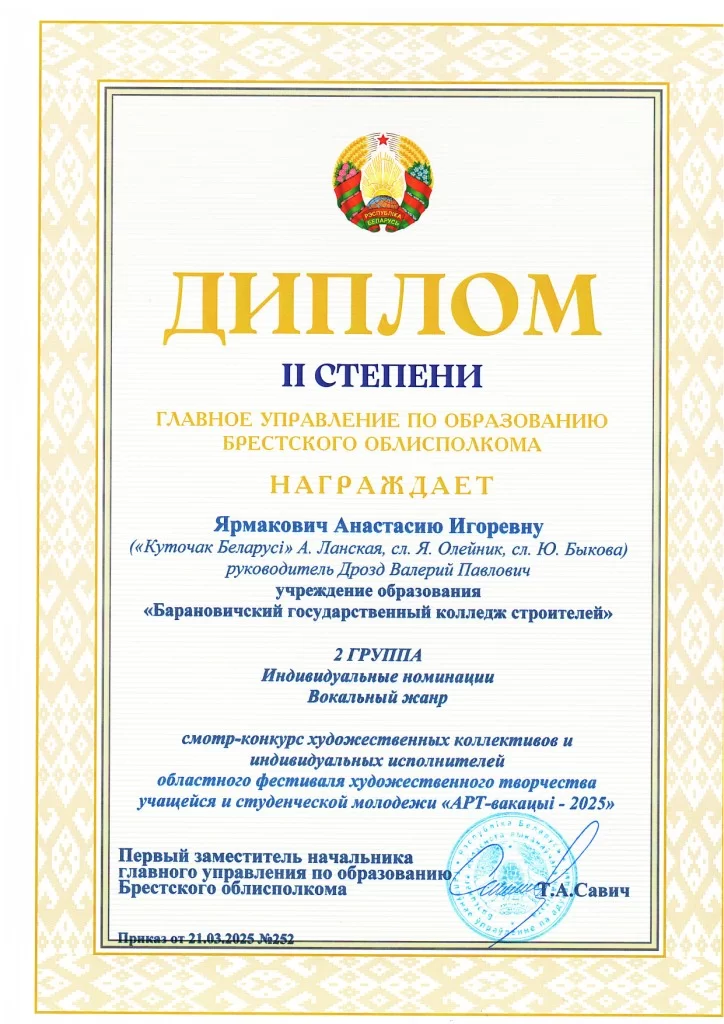 РЭСПУБЛІКА БЕЛАРУСЬ

ДИПЛОМ

II СТЕПЕНИ

ГЛАВНОЕ УПРАВЛЕНИЕ ПО ОБРАЗОВАНИЮ БРЕСТСКОГО ОБЛИСПОЛКОМА

НАГРАЖДАЕТ

Ярмакович Анастасию Игоревну
(«Куточак Беларусі» А. Ланская, сл. Я. Олейник, сл. Ю. Быкова)
руководитель Дрозд Валерий Павлович
учреждение образования
«Барановичский государственный колледж строителей»

2 ГРУППА
Индивидуальные номинации
Вокальный жанр

смотр-конкурс художественных коллективов и индивидуальных исполнителей областного фестиваля художественного творчества учащейся и студенческой молодежи «АРТ-вакацыі - 2025»

Первый заместитель начальника главного управления по образованию Брестского облисполкома

Т.А.Савич

Приказ от 21.03.2025 №252